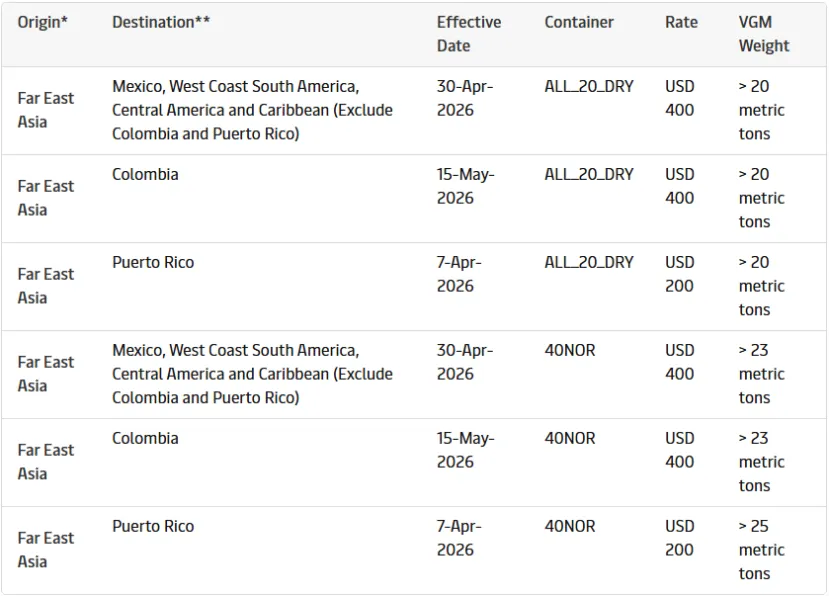 | Origin* | Destination** | Effective Date | Container | Rate | VGM Weight |
|---|---|---|---|---|---|
| Far East Asia | Mexico, West Coast South America, Central America and Caribbean (Exclude Colombia and Puerto Rico) | 30-Apr-2026 | ALL_20_DRY | USD 400 | > 20 metric tons |
| Far East Asia | Colombia | 15-May-2026 | ALL_20_DRY | USD 400 | > 20 metric tons |
| Far East Asia | Puerto Rico | 7-Apr-2026 | ALL_20_DRY | USD 200 | > 20 metric tons |
| Far East Asia | Mexico, West Coast South America, Central America and Caribbean (Exclude Colombia and Puerto Rico) | 30-Apr-2026 | 40NOR | USD 400 | > 23 metric tons |
| Far East Asia | Colombia | 15-May-2026 | 40NOR | USD 400 | > 23 metric tons |
| Far East Asia | Puerto Rico | 7-Apr-2026 | 40NOR | USD 200 | > 25 metric tons |